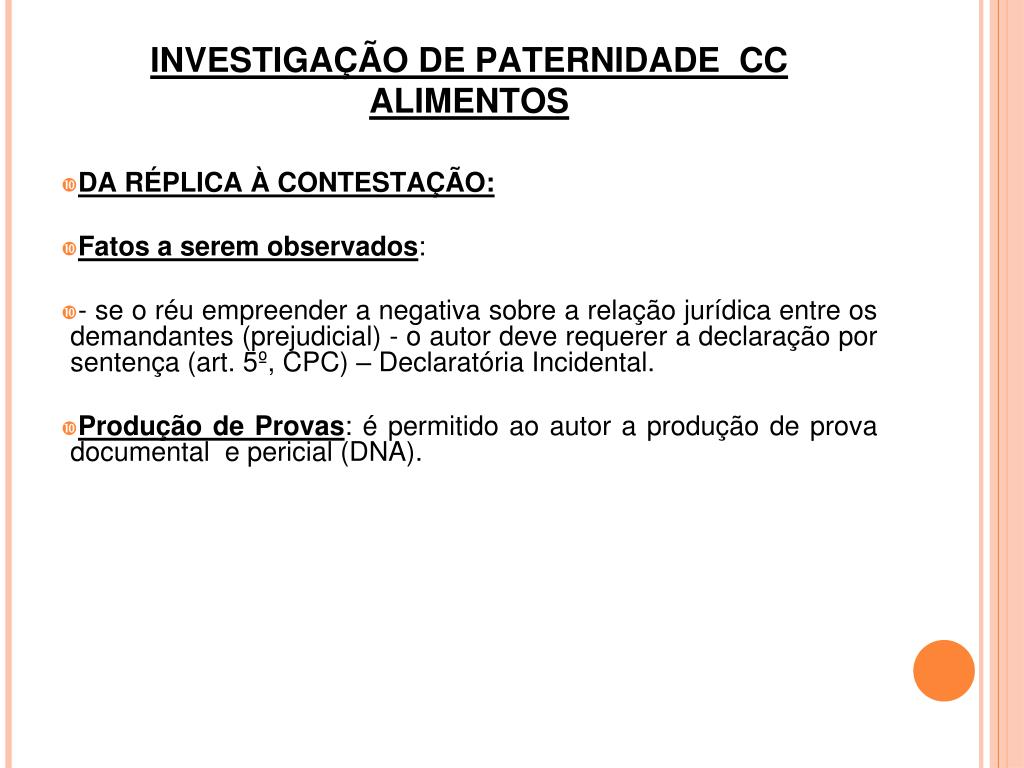 INVESTIGAÇÃO DE PATERNIDADE CC ALIMENTOS

DA RÉPLICA À CONTESTAÇÃO:

Fatos a serem observados:

- se o réu empreender a negativa sobre a relação jurídica entre os demandantes (prejudicial) - o autor deve requerer a declaração por sentença (art. 5º, CPC) – Declaratória Incidental.

Produção de Provas: é permitido ao autor a produção de prova documental e pericial (DNA).